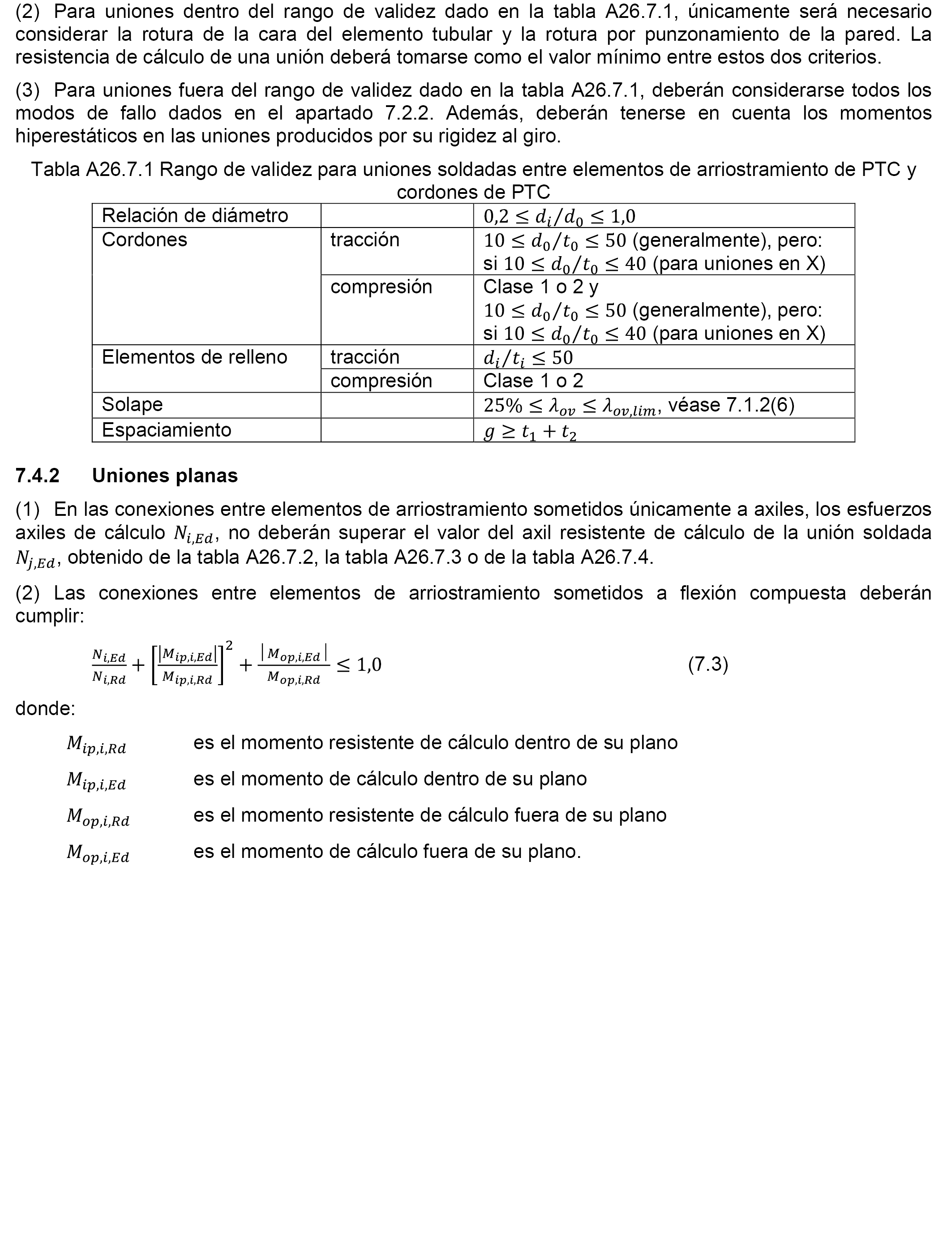 (2) Para uniones dentro del rango de validez dado en la tabla A26.7.1, únicamente será necesario considerar la rotura de la cara del elemento tubular y la rotura por punzonamiento de la pared. La resistencia de cálculo de una unión deberá tomarse como el valor mínimo entre estos dos criterios.

(3) Para uniones fuera del rango de validez dado en la tabla A26.7.1, deberán considerarse todos los modos de fallo dados en el apartado 7.2.2. Además, deberán tenerse en cuenta los momentos hiperestáticos en las uniones producidos por su rigidez al giro.

Tabla A26.7.1 Rango de validez para uniones soldadas entre elementos de arriostramiento de PTC y cordones de PTC

| Relación de diámetro | | $0,2 \leq d_i/d_0 \leq 1,0$ |
|---|---|---|
| Cordones | tracción | $10 \leq d_0/t_0 \leq 50$ (generalmente), pero: si $10 \leq d_0/t_0 \leq 40$ (para uniones en X) |
| | compresión | Clase 1 o 2 y $10 \leq d_0/t_0 \leq 50$ (generalmente), pero: si $10 \leq d_0/t_0 \leq 40$ (para uniones en X) |
| Elementos de relleno | tracción | $d_i/t_i \leq 50$ |
| | compresión | Clase 1 o 2 |
| Solape | | $25\% \leq \lambda_{ov} \leq \lambda_{ov,lim}$, véase 7.1.2(6) |
| Espaciamiento | | $g \geq t_1 + t_2$ |

7.4.2 Uniones planas

(1) En las conexiones entre elementos de arriostramiento sometidos únicamente a axiles, los esfuerzos axiles de cálculo $N_{i,Ed}$, no deberán superar el valor del axil resistente de cálculo de la unión soldada $N_{j,Ed}$, obtenido de la tabla A26.7.2, la tabla A26.7.3 o de la tabla A26.7.4.

(2) Las conexiones entre elementos de arriostramiento sometidos a flexión compuesta deberán cumplir:

$\frac{N_{i,Ed}}{N_{i,Rd}} + \left[\frac{|M_{ip,i,Ed}|}{M_{ip,i,Rd}}\right]^2 + \frac{|M_{op,i,Ed}|}{M_{op,i,Rd}} \leq 1,0$ (7.3)

donde:

$M_{ip,i,Rd}$ es el momento resistente de cálculo dentro de su plano

$M_{ip,i,Ed}$ es el momento de cálculo dentro de su plano

$M_{op,i,Rd}$ es el momento resistente de cálculo fuera de su plano

$M_{op,i,Ed}$ es el momento de cálculo fuera de su plano.